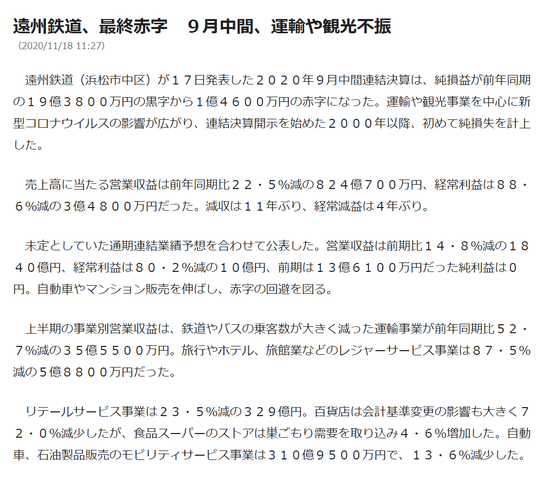 遠州鉄道、最終赤字　９月中間、運輸や観光不振
（2020/11/18 11:27）

遠州鉄道（浜松市中区）が１７日発表した２０２０年９月中間連結決算は、純損益が前年同期の１９億３８００万円の黒字から１億４６００万円の赤字になった。運輸や観光事業を中心に新型コロナウイルスの影響が広がり、連結決算開示を始めた２０００年以降、初めて純損失を計上した。

売上高に当たる営業収益は前年同期比２２・５％減の８２４億７００万円、経常利益は８８・６％減の３億４８００万円だった。減収は１１年ぶり、経常減益は４年ぶり。

未定としていた通期連結業績予想を合わせて公表した。営業収益は前期比１４・８％減の１８４０億円、経常利益は８０・２％減の１０億円、前期は１３億６１００万円だった純利益は０円。自動車やマンション販売を伸ばし、赤字の回避を図る。

上半期の事業別営業収益は、鉄道やバスの乗客数が大きく減った運輸事業が前年同期比５２・７％減の３５億５５００万円。旅行やホテル、旅館業などのレジャーサービス事業は８７・５％減の５億８８００万円だった。

リテールサービス事業は２３・５％減の３２９億円。百貨店は会計基準変更の影響も大きく７２・０％減少したが、食品スーパーのストアは巣ごもり需要を取り込み４・６％増加した。自動車、石油製品販売のモビリティサービス事業は３１０億９５００万円で、１３・６％減少した。